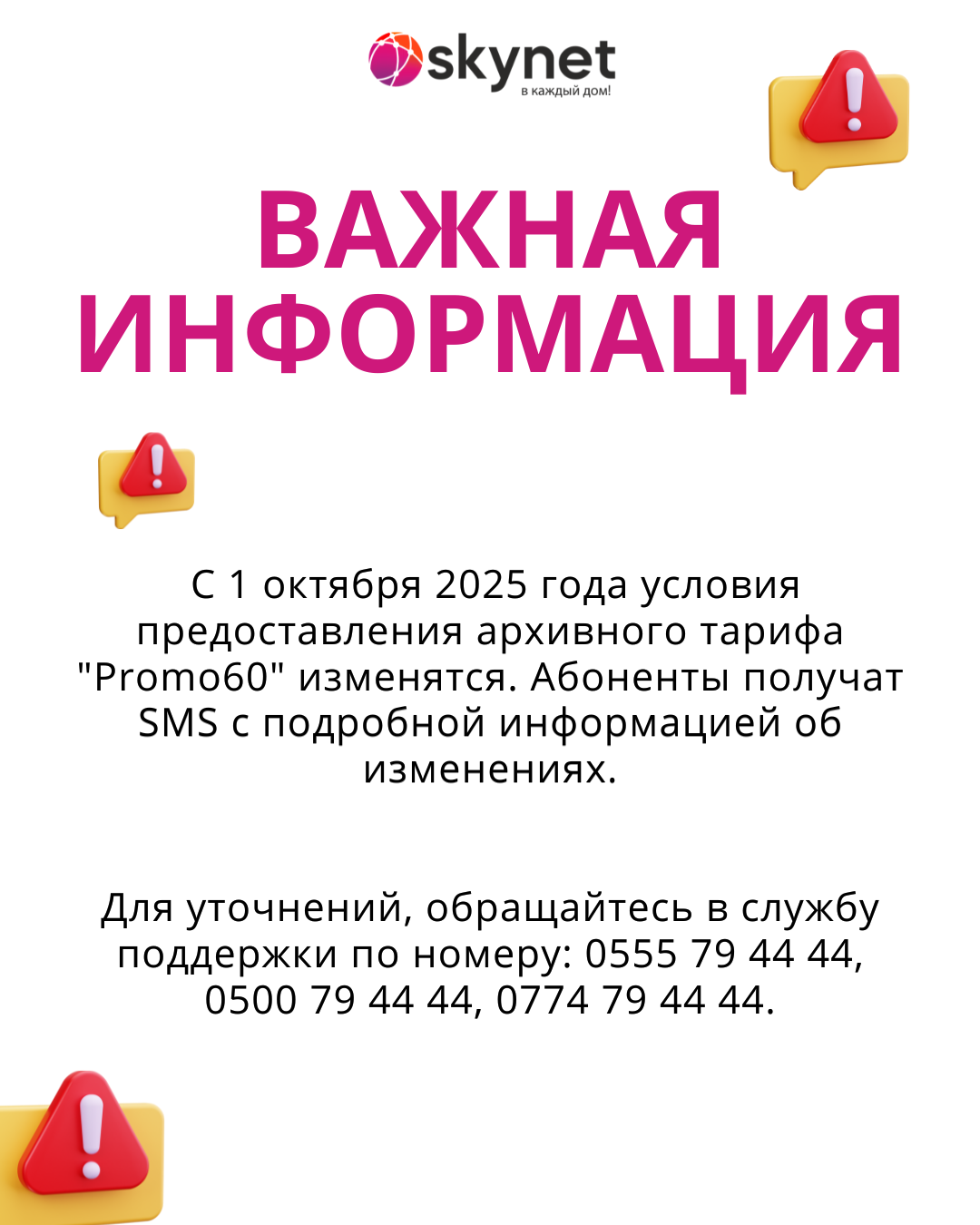 skynet
в каждый дом!

ВАЖНАЯ ИНФОРМАЦИЯ

С 1 октября 2025 года условия предоставления архивного тарифа "Promo60" изменятся. Абоненты получат SMS с подробной информацией об изменениях.

Для уточнений, обращайтесь в службу поддержки по номеру: 0555 79 44 44, 0500 79 44 44, 0774 79 44 44.